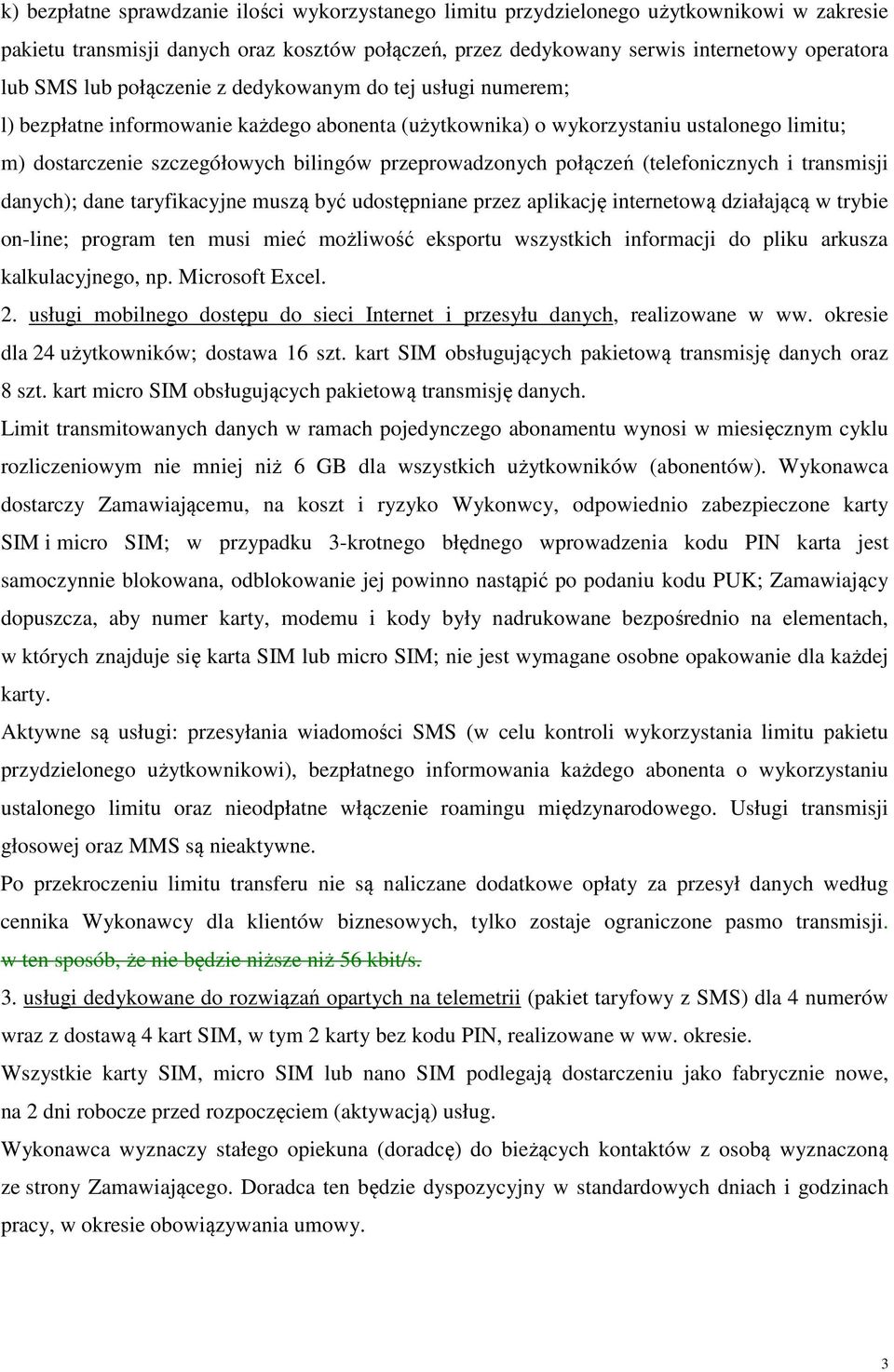 k) bezpłatne sprawdzanie ilości wykorzystanego limitu przydzielonego użytkownikowi w zakresie pakietu transmisji danych oraz kosztów połączeń, przez dedykowany serwis internetowy operatora lub SMS lub połączenie z dedykowanym do tej usługi numerem;

l) bezpłatne informowanie każdego abonenta (użytkownika) o wykorzystaniu ustalonego limitu;

m) dostarczenie szczegółowych bilingów przeprowadzonych połączeń (telefonicznych i transmisji danych); dane taryfikacyjne muszą być udostępniane przez aplikację internetową działającą w trybie on-line; program ten musi mieć możliwość eksportu wszystkich informacji do pliku arkusza kalkulacyjnego, np. Microsoft Excel.

2. usługi mobilnego dostępu do sieci Internet i przesyłu danych, realizowane w ww. okresie dla 24 użytkowników; dostawa 16 szt. kart SIM obsługujących pakietową transmisję danych oraz 8 szt. kart micro SIM obsługujących pakietową transmisję danych.

Limit transmitowanych danych w ramach pojedynczego abonamentu wynosi w miesięcznym cyklu rozliczeniowym nie mniej niż 6 GB dla wszystkich użytkowników (abonentów). Wykonawca dostarczy Zamawiającemu, na koszt i ryzyko Wykonwcy, odpowiednio zabezpieczone karty SIM i micro SIM; w przypadku 3-krotnego błędnego wprowadzenia kodu PIN karta jest samoczynnie blokowana, odblokowanie jej powinno nastąpić po podaniu kodu PUK; Zamawiający dopuszcza, aby numer karty, modemu i kody były nadrukowane bezpośrednio na elementach, w których znajduje się karta SIM lub micro SIM; nie jest wymagane osobne opakowanie dla każdej karty.

Aktywne są usługi: przesyłania wiadomości SMS (w celu kontroli wykorzystania limitu pakietu przydzielonego użytkownikowi), bezpłatnego informowania każdego abonenta o wykorzystaniu ustalonego limitu oraz nieodpłatne włączenie roamingu międzynarodowego. Usługi transmisji głosowej oraz MMS są nieaktywne.

Po przekroczeniu limitu transferu nie są naliczane dodatkowe opłaty za przesył danych według cennika Wykonawcy dla klientów biznesowych, tylko zostaje ograniczone pasmo transmisji. w ten sposób, że nie będzie niższe niż 56 kbit/s.

3. usługi dedykowane do rozwiązań opartych na telemetrii (pakiet taryfowy z SMS) dla 4 numerów wraz z dostawą 4 kart SIM, w tym 2 karty bez kodu PIN, realizowane w ww. okresie.

Wszystkie karty SIM, micro SIM lub nano SIM podlegają dostarczeniu jako fabrycznie nowe, na 2 dni robocze przed rozpoczęciem (aktywacją) usług.

Wykonawca wyznaczy stałego opiekuna (doradcę) do bieżących kontaktów z osobą wyznaczoną ze strony Zamawiającego. Doradca ten będzie dyspozycyjny w standardowych dniach i godzinach pracy, w okresie obowiązywania umowy.

3